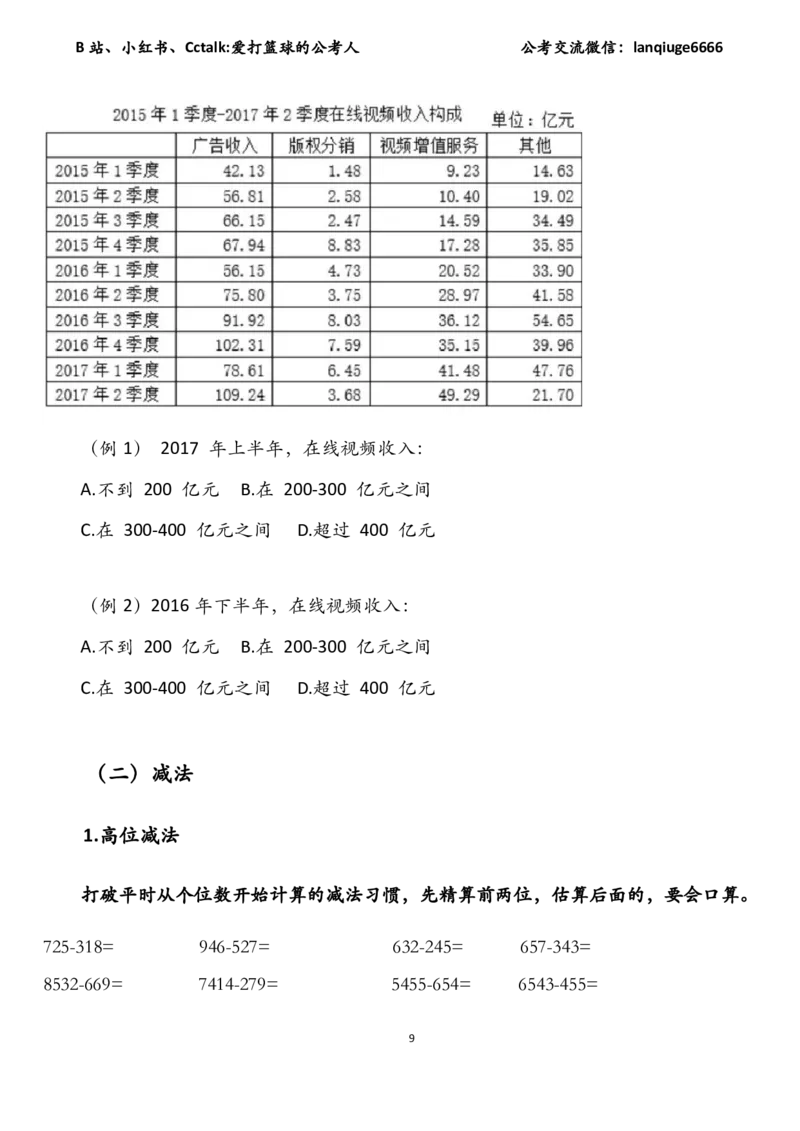 B 站、小红书、Cctalk:爱打篮球的公考人　　　　公考交流微信：lanqiuge6666

2015 年 1 季度-2017 年 2 季度在线视频收入构成　　单位：亿元

| | 广告收入 | 版权分销 | 视频增值服务 | 其他 |
|---|---|---|---|---|
| 2015 年 1 季度 | 42.13 | 1.48 | 9.23 | 14.63 |
| 2015 年 2 季度 | 56.81 | 2.58 | 10.40 | 19.02 |
| 2015 年 3 季度 | 66.15 | 2.47 | 14.59 | 34.49 |
| 2015 年 4 季度 | 67.94 | 8.83 | 17.28 | 35.85 |
| 2016 年 1 季度 | 56.15 | 4.73 | 20.52 | 33.90 |
| 2016 年 2 季度 | 75.80 | 3.75 | 28.97 | 41.58 |
| 2016 年 3 季度 | 91.92 | 8.03 | 36.12 | 54.65 |
| 2016 年 4 季度 | 102.31 | 7.59 | 35.15 | 39.96 |
| 2017 年 1 季度 | 78.61 | 6.45 | 41.48 | 47.76 |
| 2017 年 2 季度 | 109.24 | 3.68 | 49.29 | 21.70 |

（例 1） 2017 年上半年，在线视频收入：

A.不到 200 亿元　B.在 200-300 亿元之间

C.在 300-400 亿元之间　D.超过 400 亿元

（例 2）2016 年下半年，在线视频收入：

A.不到 200 亿元　B.在 200-300 亿元之间

C.在 300-400 亿元之间　D.超过 400 亿元

（二）减法

1.高位减法

打破平时从个位数开始计算的减法习惯，先精算前两位，估算后面的，要会口算。

725-318=　946-527=　632-245=　657-343=

8532-669=　7414-279=　5455-654=　6543-455=

9